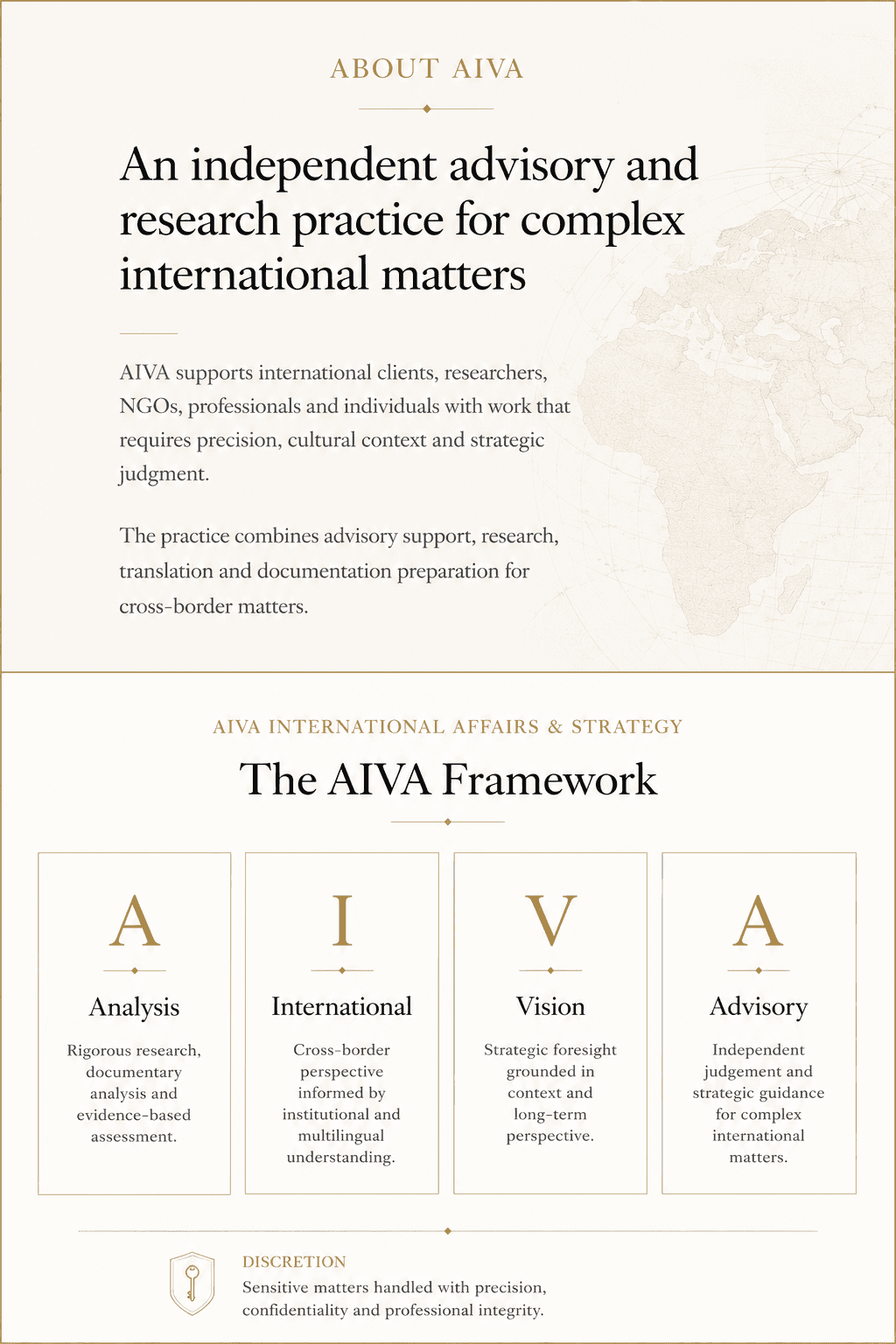 ABOUT AIVA

An independent advisory and research practice for complex international matters

AIVA supports international clients, researchers, NGOs, professionals and individuals with work that requires precision, cultural context and strategic judgment.

The practice combines advisory support, research, translation and documentation preparation for cross-border matters.

AIVA INTERNATIONAL AFFAIRS & STRATEGY

The AIVA Framework

A

Analysis

Rigorous research, documentary analysis and evidence-based assessment.

I

International

Cross-border perspective informed by institutional and multilingual understanding.

V

Vision

Strategic foresight grounded in context and long-term perspective.

A

Advisory

Independent judgement and strategic guidance for complex international matters.

DISCRETION

Sensitive matters handled with precision, confidentiality and professional integrity.